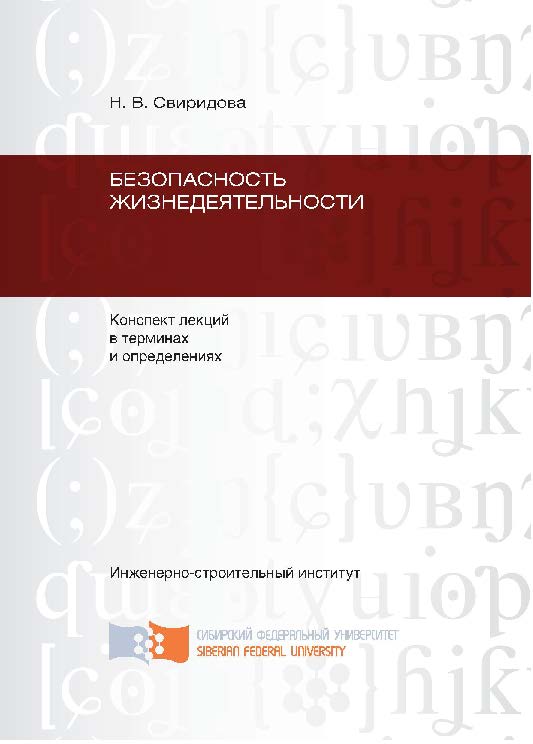 Н. В. Свиридова

БЕЗОПАСНОСТЬ ЖИЗНЕДЕЯТЕЛЬНОСТИ

Конспект лекций в терминах и определениях

Инженерно-строительный институт

СИБИРСКИЙ ФЕДЕРАЛЬНЫЙ УНИВЕРСИТЕТ
SIBERIAN FEDERAL UNIVERSITY